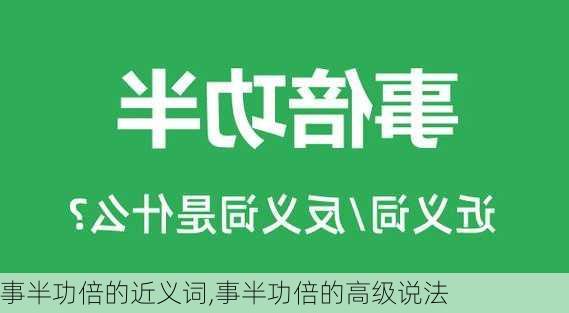 事倍功半

近义词/反义词是什么?

事半功倍的近义词,事半功倍的高级说法